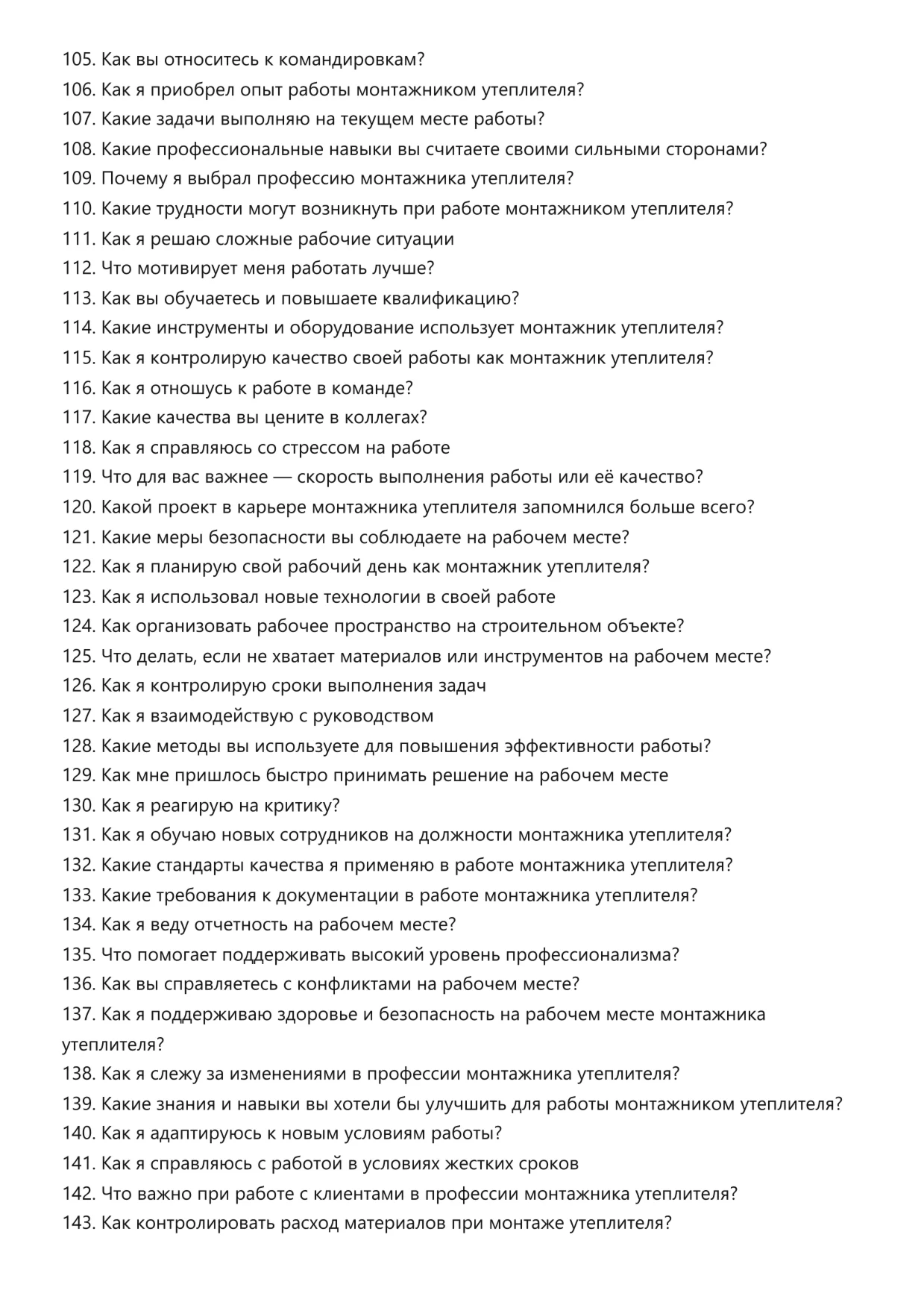 105. Как вы относитесь к командировкам?
106. Как я приобрел опыт работы монтажником утеплителя?
107. Какие задачи выполняю на текущем месте работы?
108. Какие профессиональные навыки вы считаете своими сильными сторонами?
109. Почему я выбрал профессию монтажника утеплителя?
110. Какие трудности могут возникнуть при работе монтажником утеплителя?
111. Как я решаю сложные рабочие ситуации
112. Что мотивирует меня работать лучше?
113. Как вы обучаетесь и повышаете квалификацию?
114. Какие инструменты и оборудование использует монтажник утеплителя?
115. Как я контролирую качество своей работы как монтажник утеплителя?
116. Как я отношусь к работе в команде?
117. Какие качества вы цените в коллегах?
118. Как я справляюсь со стрессом на работе
119. Что для вас важнее — скорость выполнения работы или её качество?
120. Какой проект в карьере монтажника утеплителя запомнился больше всего?
121. Какие меры безопасности вы соблюдаете на рабочем месте?
122. Как я планирую свой рабочий день как монтажник утеплителя?
123. Как я использовал новые технологии в своей работе
124. Как организовать рабочее пространство на строительном объекте?
125. Что делать, если не хватает материалов или инструментов на рабочем месте?
126. Как я контролирую сроки выполнения задач
127. Как я взаимодействую с руководством
128. Какие методы вы используете для повышения эффективности работы?
129. Как мне пришлось быстро принимать решение на рабочем месте
130. Как я реагирую на критику?
131. Как я обучаю новых сотрудников на должности монтажника утеплителя?
132. Какие стандарты качества я применяю в работе монтажника утеплителя?
133. Какие требования к документации в работе монтажника утеплителя?
134. Как я веду отчетность на рабочем месте?
135. Что помогает поддерживать высокий уровень профессионализма?
136. Как вы справляетесь с конфликтами на рабочем месте?
137. Как я поддерживаю здоровье и безопасность на рабочем месте монтажника утеплителя?
138. Как я слежу за изменениями в профессии монтажника утеплителя?
139. Какие знания и навыки вы хотели бы улучшить для работы монтажником утеплителя?
140. Как я адаптируюсь к новым условиям работы?
141. Как я справляюсь с работой в условиях жестких сроков
142. Что важно при работе с клиентами в профессии монтажника утеплителя?
143. Как контролировать расход материалов при монтаже утеплителя?